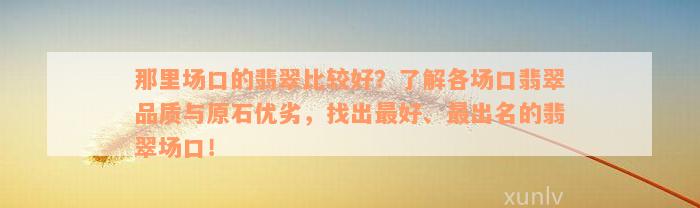 那里场口的翡翠比较好？了解各场口翡翠品质与原石优劣，找出最好、最出名的翡翠场口！

xunlv